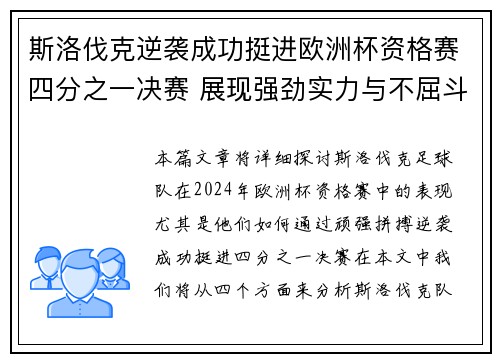 斯洛伐克逆袭成功挺进欧洲杯资格赛四分之一决赛 展现强劲实力与不屈斗

本篇文章将详细探讨斯洛伐克足球队在2024年欧洲杯资格赛中的表现尤其是他们如何通过顽强拼搏逆袭成功挺进四分之一决赛在本文中我们将从四个方面来分析斯洛伐克队